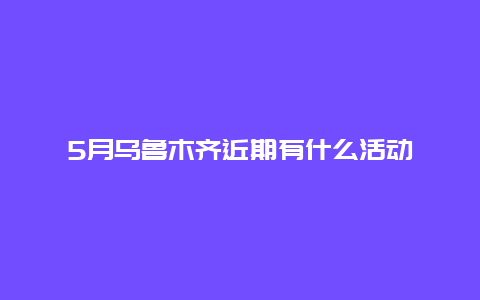 5月乌鲁木齐近期有什么活动